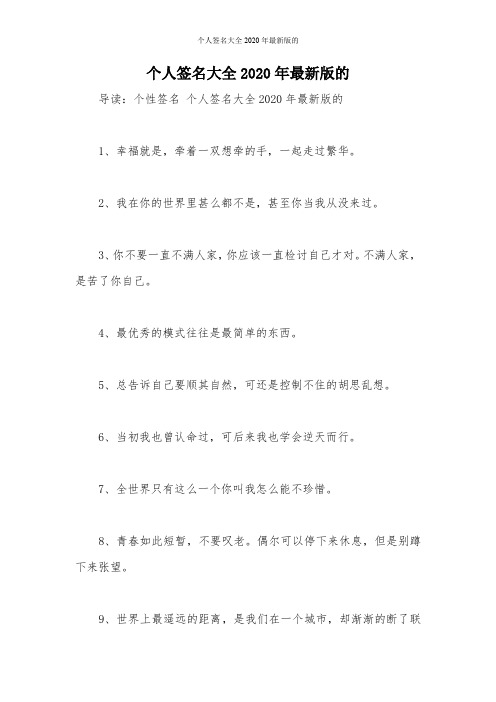 个人签名大全2020年最新版的

个人签名大全2020年最新版的

导读：个性签名 个人签名大全2020年最新版的

1、幸福就是，牵着一双想牵的手，一起走过繁华。

2、我在你的世界里甚么都不是，甚至你当我从没来过。

3、你不要一直不满人家，你应该一直检讨自己才对。不满人家，是苦了你自己。

4、最优秀的模式往往是最简单的东西。

5、总告诉自己要顺其自然，可还是控制不住的胡思乱想。

6、当初我也曾认命过，可后来我也学会逆天而行。

7、全世界只有这么一个你叫我怎么能不珍惜。

8、青春如此短暂，不要叹老。偶尔可以停下来休息，但是别蹲下来张望。

9、世界上最遥远的距离，是我们在一个城市，却渐渐的断了联